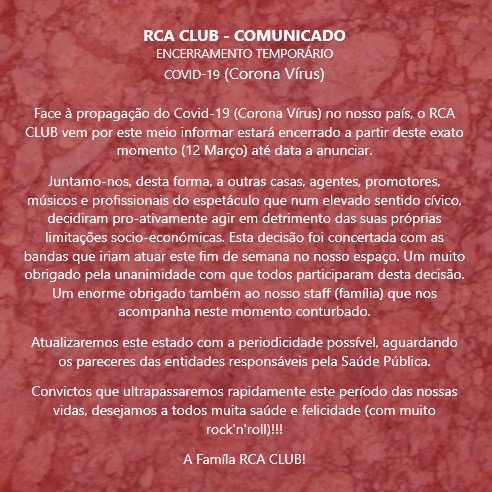 RCA CLUB - COMUNICADO
ENCERRAMENTO TEMPORÁRIO
COVID-19 (Corona Vírus)

Face à propagação do Covid-19 (Corona Vírus) no nosso país, o RCA CLUB vem por este meio informar estará encerrado a partir deste exato momento (12 Março) até data a anunciar.

Juntamo-nos, desta forma, a outras casas, agentes, promotores, músicos e profissionais do espetáculo que num elevado sentido cívico, decidiram pro-ativamente agir em detrimento das suas próprias limitações socio-económicas. Esta decisão foi concertada com as bandas que iriam atuar este fim de semana no nosso espaço. Um muito obrigado pela unanimidade com que todos participaram desta decisão. Um enorme obrigado também ao nosso staff (família) que nos acompanha neste momento conturbado.

Atualizaremos este estado com a periodicidade possível, aguardando os pareceres das entidades responsáveis pela Saúde Pública.

Convictos que ultrapassaremos rapidamente este período das nossas vidas, desejamos a todos muita saúde e felicidade (com muito rock'n'roll)!!!

A Famíla RCA CLUB!